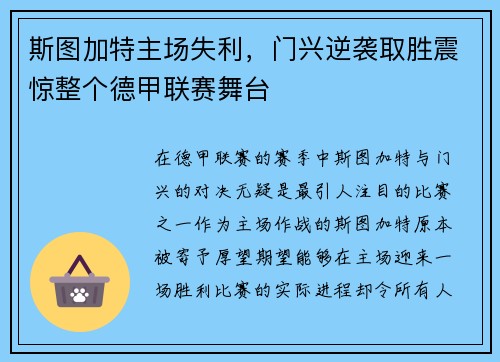 斯图加特主场失利，门兴逆袭取胜震惊整个德甲联赛舞台

在德甲联赛的赛季中斯图加特与门兴的对决无疑是最引人注目的比赛之一作为主场作战的斯图加特原本被寄予厚望期望能够在主场迎来一场胜利比赛的实际进程却令所有人